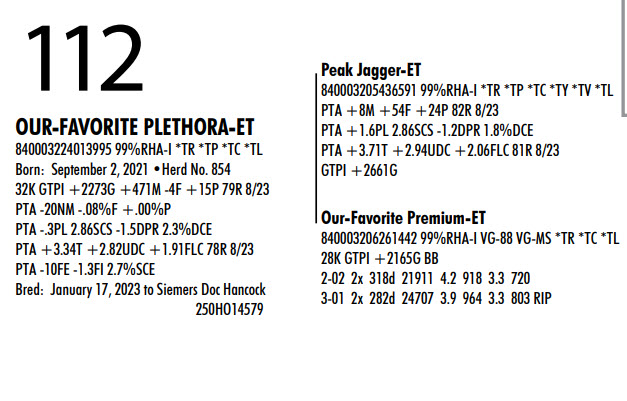 112

OUR-FAVORITE PLETHORA-ET
840003224013995 99%RHA-I *TR *TP *TC *TL
Born: September 2, 2021 • Herd No. 854
32K GTPI +2273G +471M -4F +15P 79R 8/23
PTA -20NM -.08%F +.00%P
PTA -.3PL 2.86SCS -1.5DPR 2.3%DCE
PTA +3.34T +2.82UDC +1.91FLC 78R 8/23
PTA -10FE -1.3FI 2.7%SCE
Bred: January 17, 2023 to Siemers Doc Hancock 250HO14579

Peak Jagger-ET
840003205436591 99%RHA-I *TR *TP *TC *TY *TV *TL
PTA +8M +54F +24P 82R 8/23
PTA +1.6PL 2.86SCS -1.2DPR 1.8%DCE
PTA +3.71T +2.94UDC +2.06FLC 81R 8/23
GTPI +2661G

Our-Favorite Premium-ET
840003206261442 99%RHA-I VG-88 VG-MS *TR *TC *TL
28K GTPI +2165G BB
2-02 2x 318d 21911 4.2 918 3.3 720
3-01 2x 282d 24707 3.9 964 3.3 803 RIP